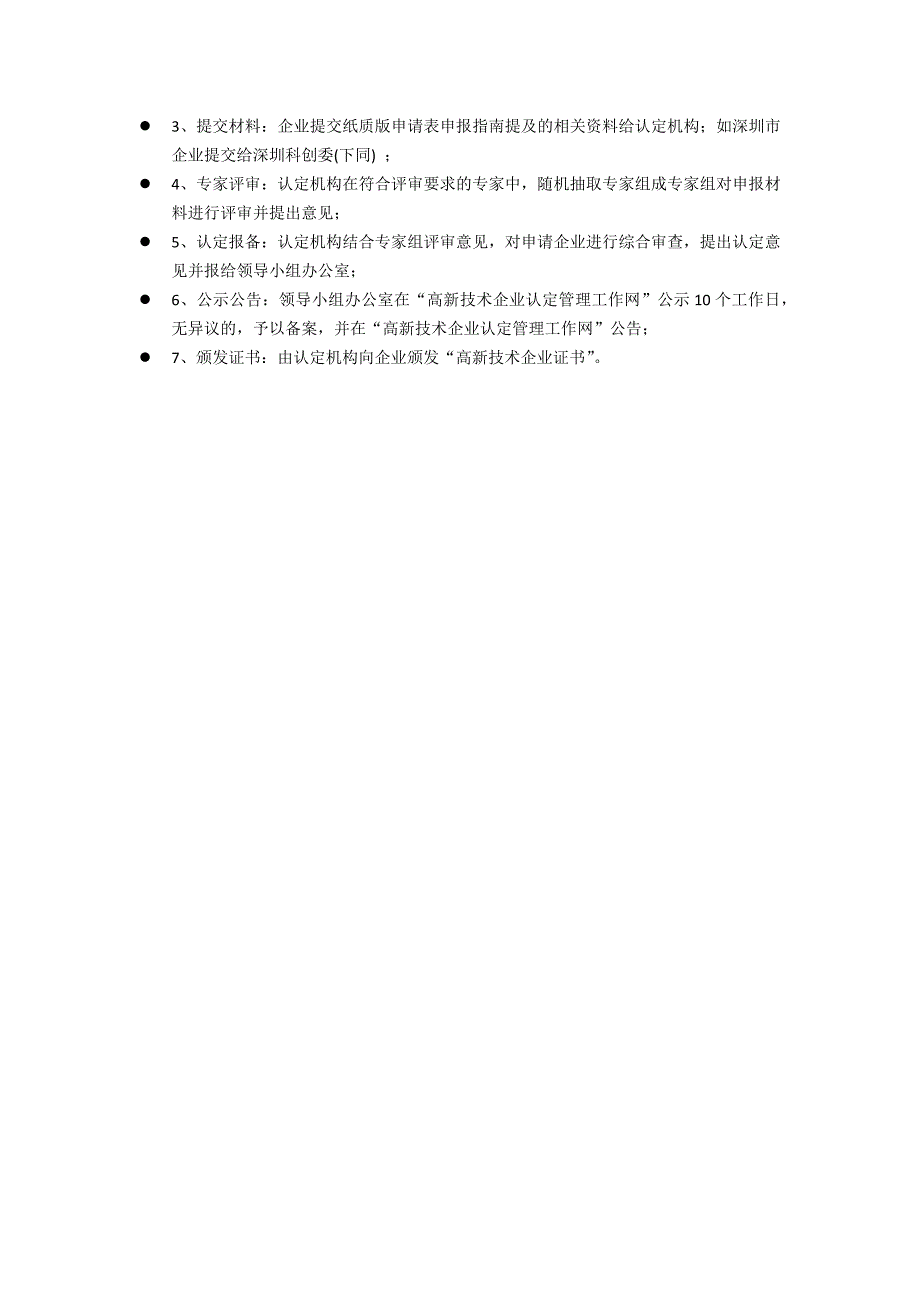 ● 3、提交材料：企业提交纸质版申请表申报指南提及的相关资料给认定机构；如深圳市企业提交给深圳科创委(下同) ；

● 4、专家评审：认定机构在符合评审要求的专家中，随机抽取专家组成专家组对申报材料进行评审并提出意见；

● 5、认定报备：认定机构结合专家组评审意见，对申请企业进行综合审查，提出认定意见并报给领导小组办公室；

● 6、公示公告：领导小组办公室在“高新技术企业认定管理工作网”公示 10 个工作日，无异议的，予以备案，并在“高新技术企业认定管理工作网”公告；

● 7、颁发证书：由认定机构向企业颁发“高新技术企业证书”。